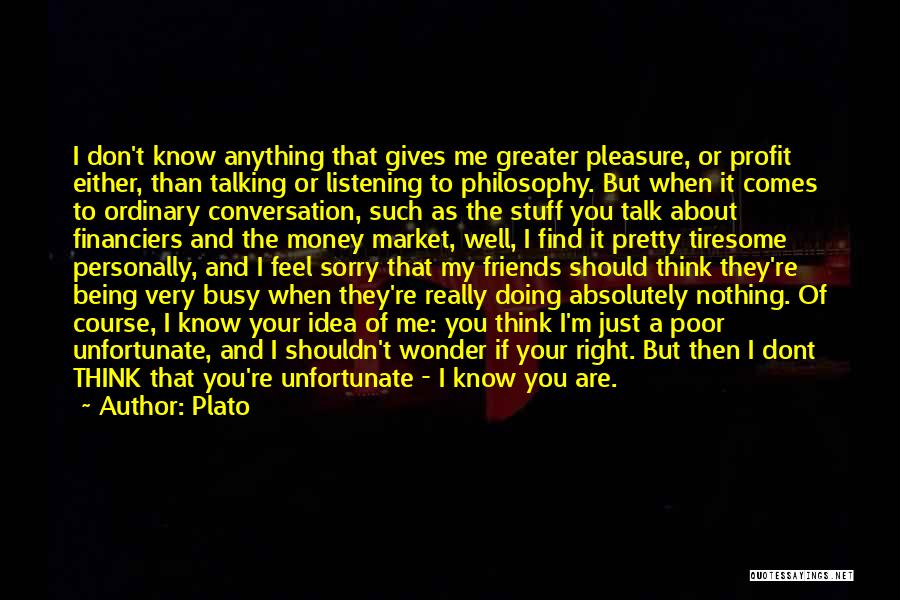 I don't know anything that gives me greater pleasure, or profit either, than talking or listening to philosophy. But when it comes to ordinary conversation, such as the stuff you talk about financiers and the money market, well, I find it pretty tiresome personally, and I feel sorry that my friends should think they're being very busy when they're really doing absolutely nothing. Of course, I know your idea of me: you think I'm just a poor unfortunate, and I shouldn't wonder if your right. But then I dont THINK that you're unfortunate - I know you are.

~ Author: Plato

QUOTESSAYINGS.NET